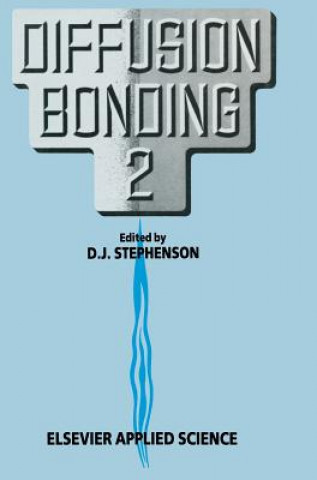 DIFFUSION BONDING 2

Edited by
D.J. STEPHENSON

ELSEVIER APPLIED SCIENCE